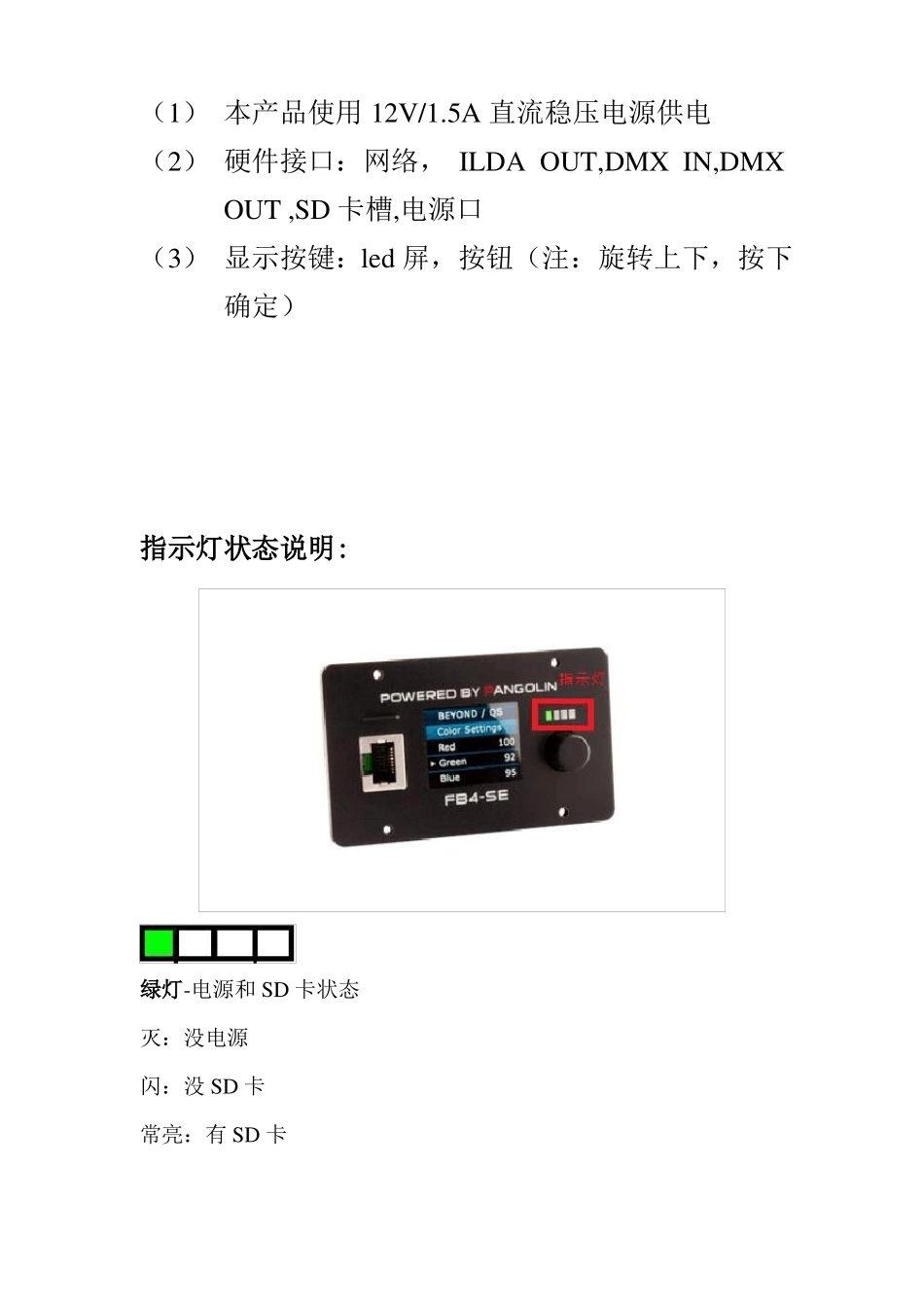 （1） 本产品使用 12V/1.5A 直流稳压电源供电

（2） 硬件接口：网络， ILDA OUT,DMX IN,DMX OUT ,SD 卡槽,电源口

（3） 显示按键：led 屏，按钮（注：旋转上下，按下确定）

指示灯状态说明:

POWERED BY PANGOLIN 指示灯

BEYOND / QS
Color Settings
Red 100
▸ Green 92
Blue 95

FB4-SE

绿灯-电源和 SD 卡状态

灭：没电源

闪：没 SD 卡

常亮：有 SD 卡